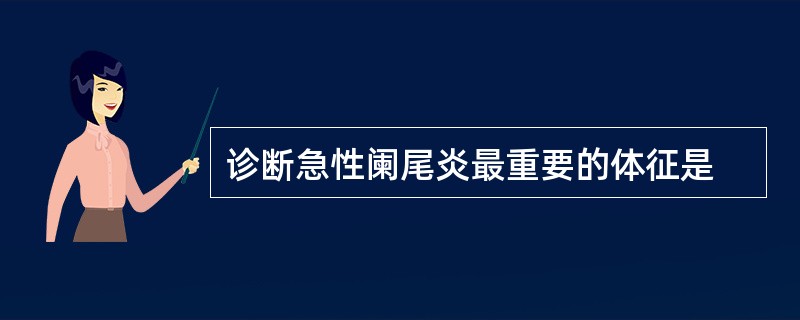 诊断急性阑尾炎最重要的体征是